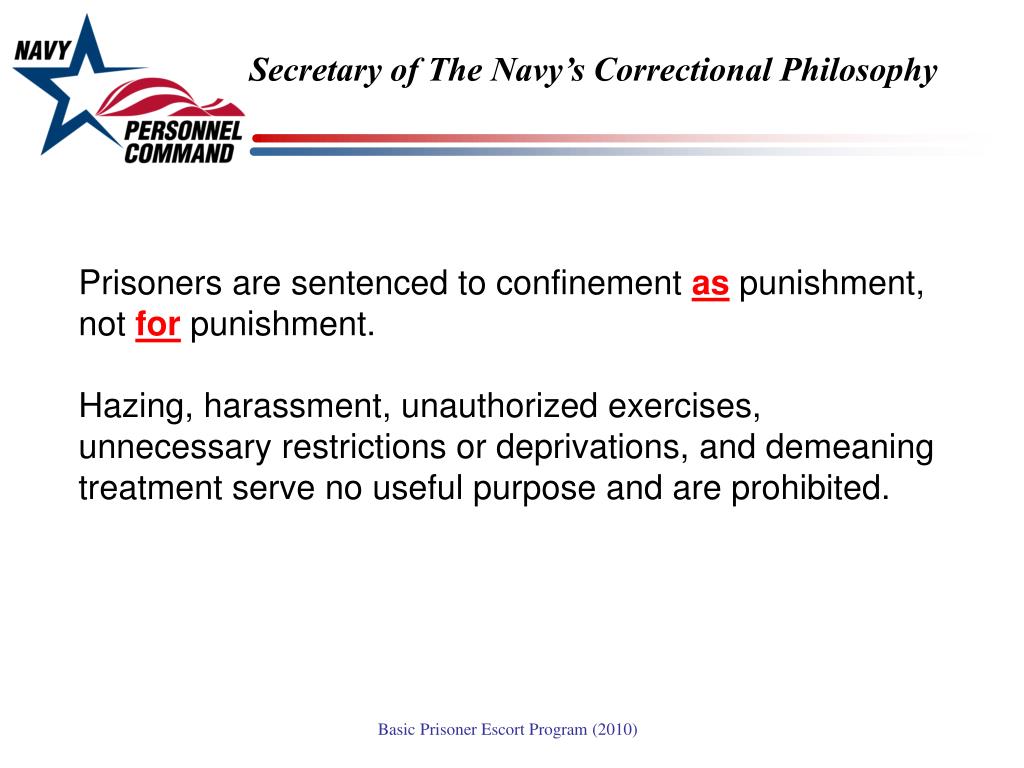 NAVY PERSONNEL COMMAND

Secretary of The Navy's Correctional Philosophy

Prisoners are sentenced to confinement as punishment, not for punishment.

Hazing, harassment, unauthorized exercises, unnecessary restrictions or deprivations, and demeaning treatment serve no useful purpose and are prohibited.

Basic Prisoner Escort Program (2010)